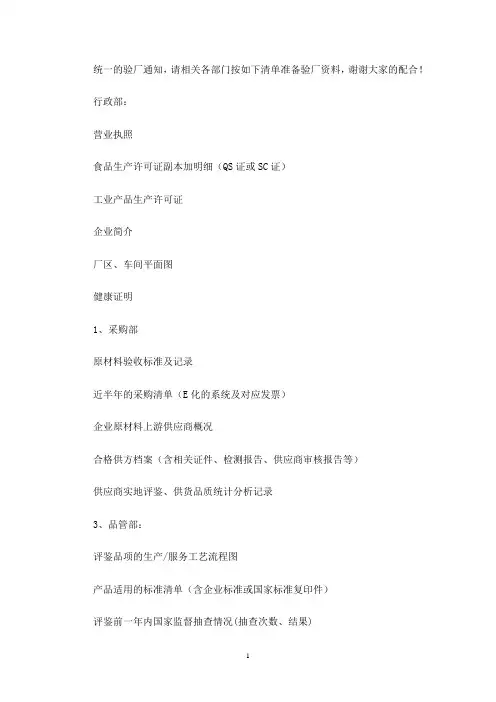 统一的验厂通知，请相关各部门按如下清单准备验厂资料，谢谢大家的配合！

行政部：

营业执照

食品生产许可证副本加明细（QS证或SC证）

工业产品生产许可证

企业简介

厂区、车间平面图

健康证明

1、采购部

原材料验收标准及记录

近半年的采购清单（E化的系统及对应发票）

企业原材料上游供应商概况

合格供方档案（含相关证件、检测报告、供应商审核报告等）

供应商实地评鉴、供货品质统计分析记录

3、品管部：

评鉴品项的生产/服务工艺流程图

产品适用的标准清单（含企业标准或国家标准复印件）

评鉴前一年内国家监督抽查情况（抽查次数、结果）

1